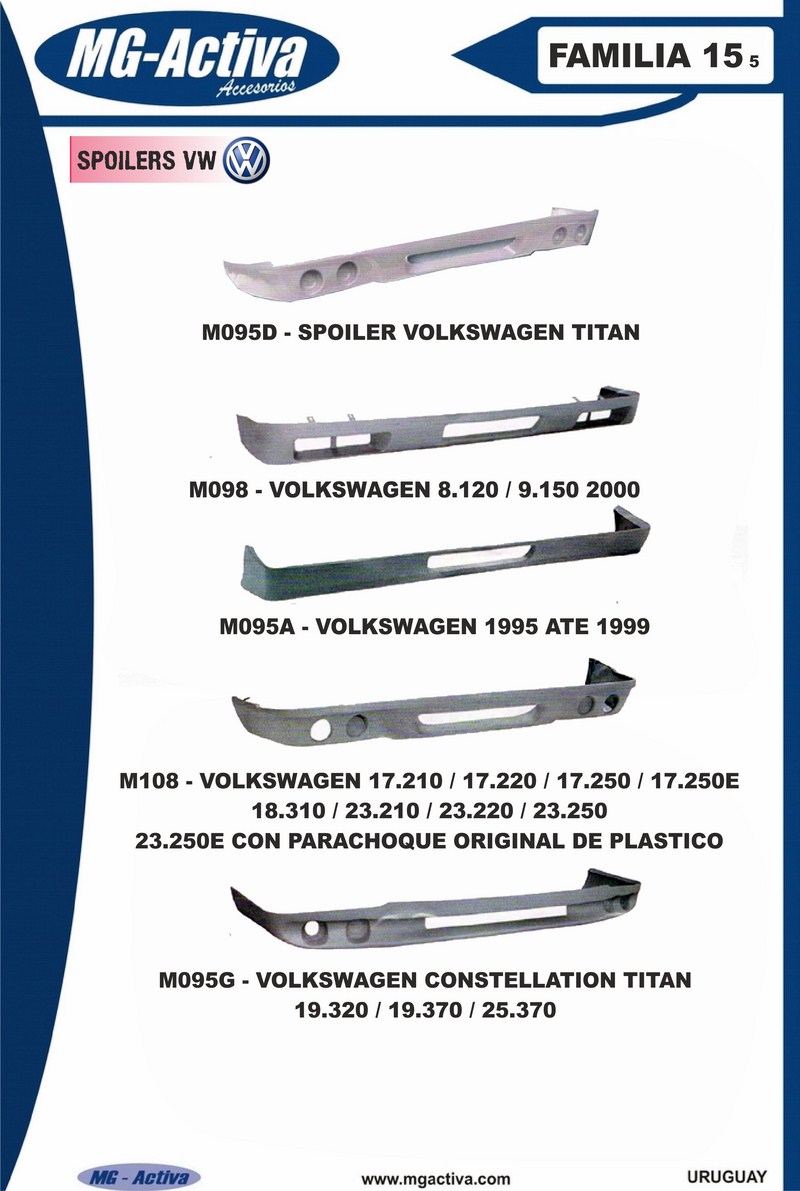 MG-Activa
Accesorios

FAMILIA 15 5

SPOILERS VW

M095D - SPOILER VOLKSWAGEN TITAN

M098 - VOLKSWAGEN 8.120 / 9.150 2000

M095A - VOLKSWAGEN 1995 ATE 1999

M108 - VOLKSWAGEN 17.210 / 17.220 / 17.250 / 17.250E
18.310 / 23.210 / 23.220 / 23.250
23.250E CON PARACHOQUE ORIGINAL DE PLASTICO

M095G - VOLKSWAGEN CONSTELLATION TITAN
19.320 / 19.370 / 25.370

MG - Activa

www.mgactiva.com

URUGUAY